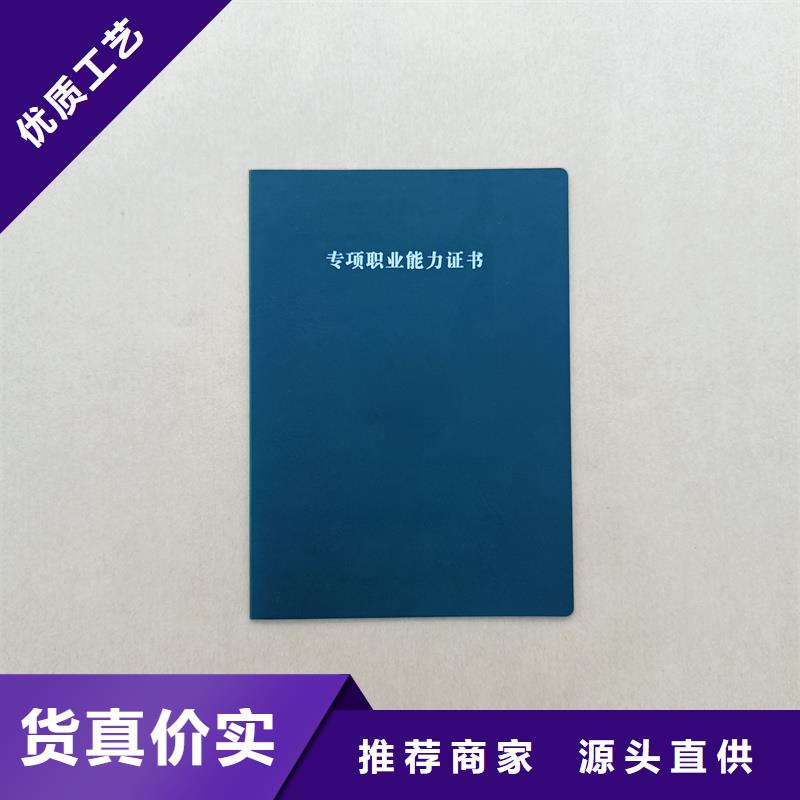 优质工艺

专项职业能力证书

货真价实

推荐商家 源头直供